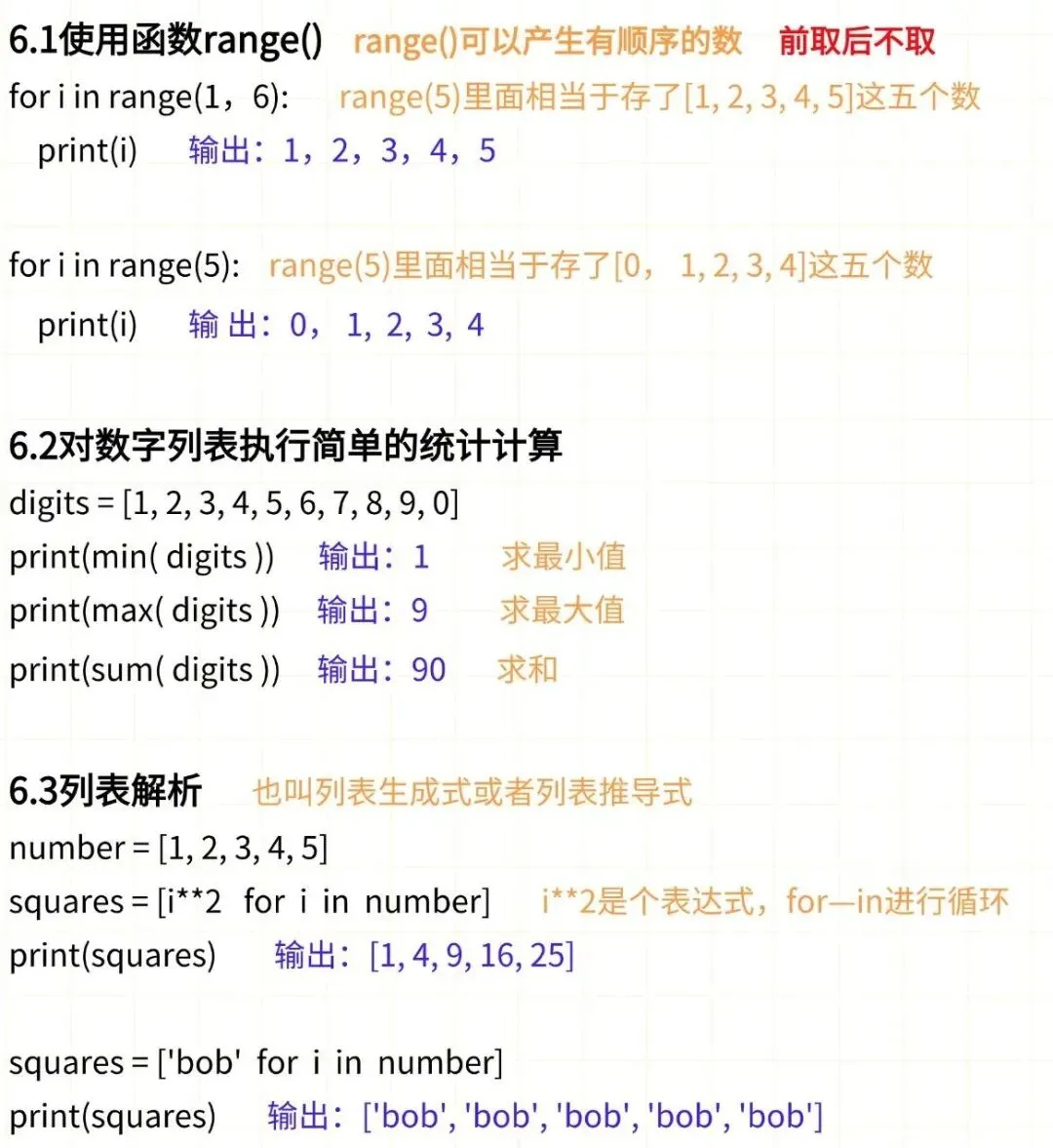 6.1使用函数range() range()可以产生有顺序的数 前取后不取

for i in range(1，6): range(5)里面相当于存了[1, 2, 3, 4, 5]这五个数

print(i) 输出：1，2，3，4，5

for i in range(5): range(5)里面相当于存了[0， 1, 2, 3, 4]这五个数

print(i) 输 出：0， 1, 2, 3, 4

6.2对数字列表执行简单的统计计算

digits = [1, 2, 3, 4, 5, 6, 7, 8, 9, 0]

print(min( digits )) 输出：1 求最小值

print(max( digits )) 输出：9 求最大值

print(sum( digits )) 输出：90 求和

6.3列表解析 也叫列表生成式或者列表推导式

number = [1, 2, 3, 4, 5]

squares = [i**2 for i in number] i**2是个表达式，for—in进行循环

print(squares) 输出：[1, 4, 9, 16, 25]

squares = ['bob' for i in number]

print(squares) 输出：['bob', 'bob', 'bob', 'bob', 'bob']